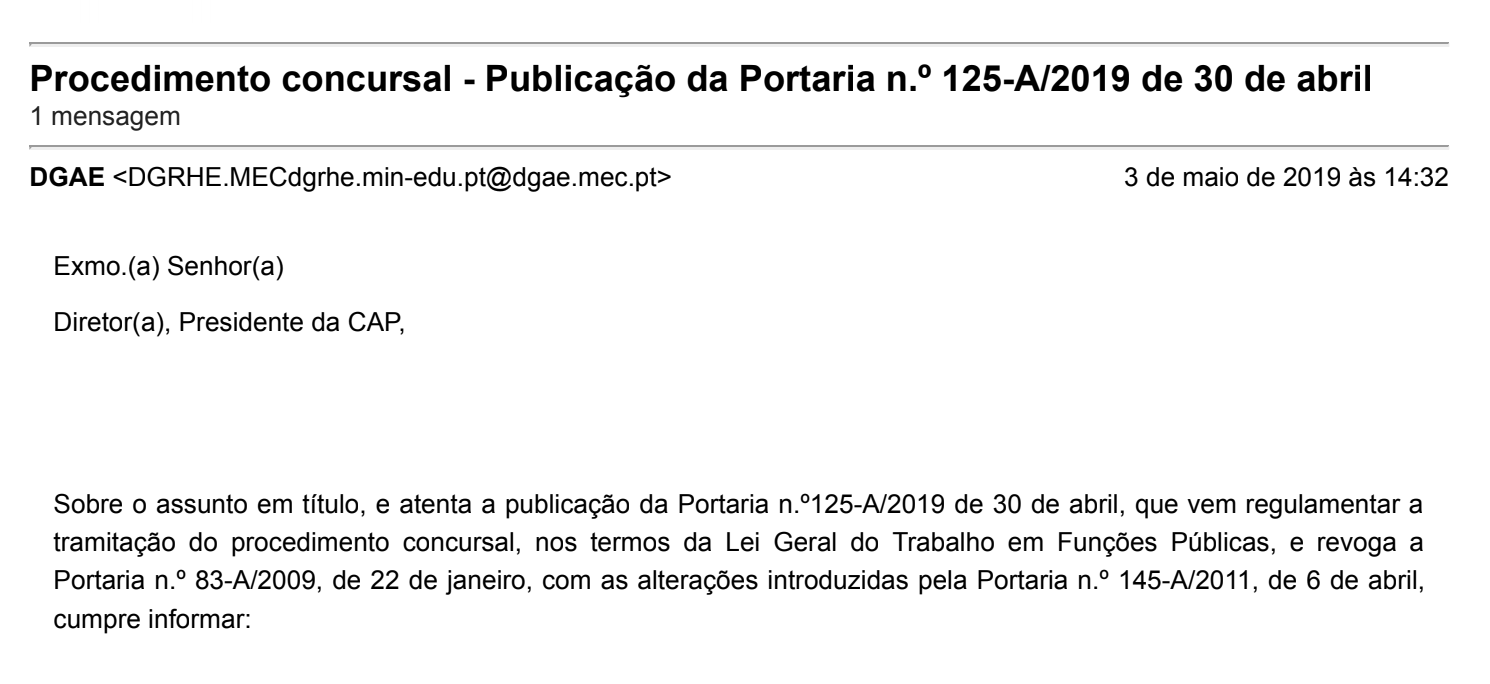 Procedimento concursal - Publicação da Portaria n.º 125-A/2019 de 30 de abril
1 mensagem

DGAE <DGRHE.MECdgrhe.min-edu.pt@dgae.mec.pt> 3 de maio de 2019 às 14:32

Exmo.(a) Senhor(a)

Diretor(a), Presidente da CAP,

Sobre o assunto em título, e atenta a publicação da Portaria n.º125-A/2019 de 30 de abril, que vem regulamentar a tramitação do procedimento concursal, nos termos da Lei Geral do Trabalho em Funções Públicas, e revoga a Portaria n.º 83-A/2009, de 22 de janeiro, com as alterações introduzidas pela Portaria n.º 145-A/2011, de 6 de abril, cumpre informar: